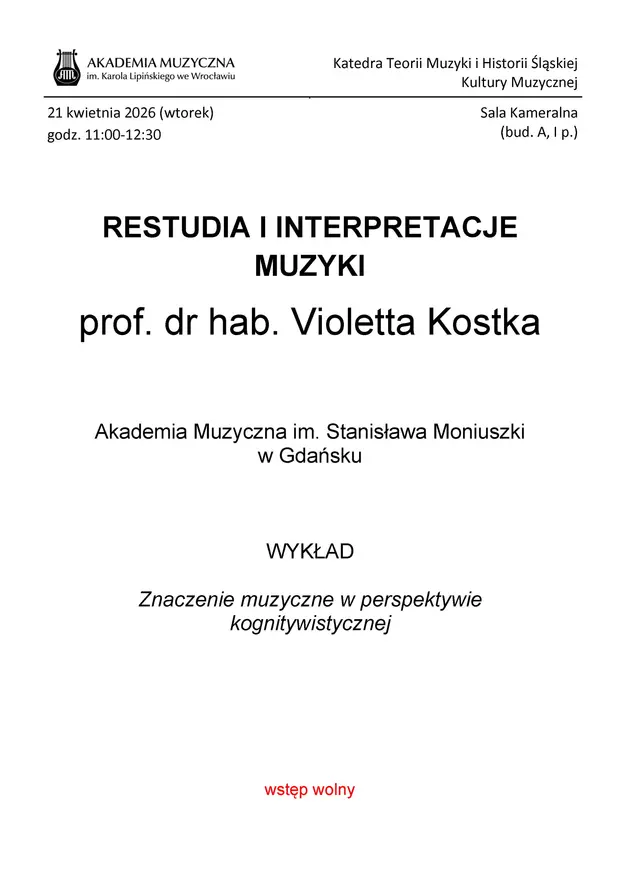 AKADEMIA MUZYCZNA
im. Karola Lipińskiego we Wrocławiu

Katedra Teorii Muzyki i Historii Śląskiej Kultury Muzycznej

21 kwietnia 2026 (wtorek)
godz. 11:00-12:30

Sala Kameralna
(bud. A, I p.)

RESTUDIA I INTERPRETACJE MUZYKI

prof. dr hab. Violetta Kostka

Akademia Muzyczna im. Stanisława Moniuszki w Gdańsku

WYKŁAD

Znaczenie muzyczne w perspektywie kognitywistycznej

wstęp wolny